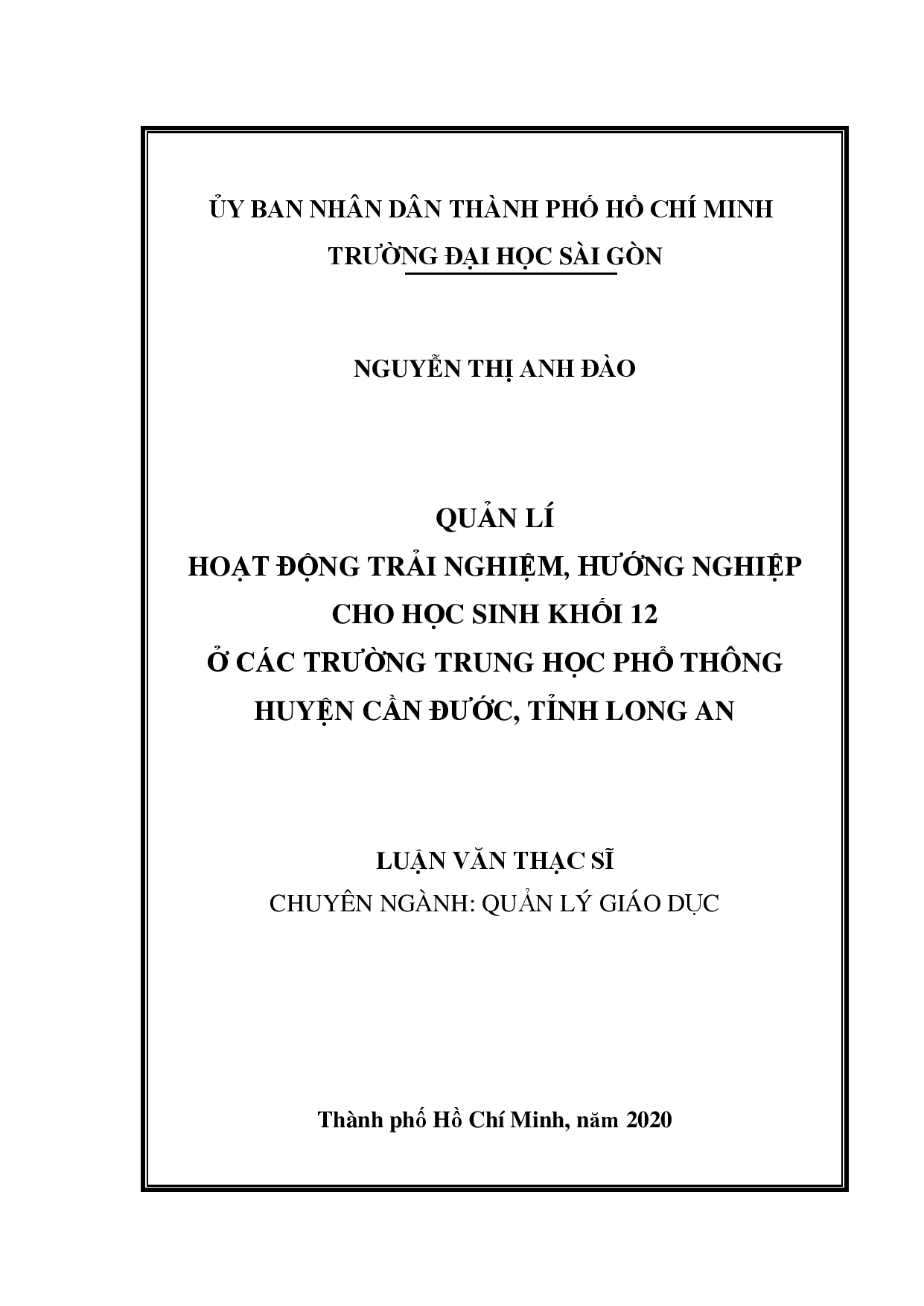 ỦY BAN NHÂN DÂN THÀNH PHỐ HỒ CHÍ MINH
TRƯỜNG ĐẠI HỌC SÀI GÒN

NGUYỄN THỊ ANH ĐÀO

QUẢN LÍ
HOẠT ĐỘNG TRẢI NGHIỆM, HƯỚNG NGHIỆP
CHO HỌC SINH KHỐI 12
Ở CÁC TRƯỜNG TRUNG HỌC PHỔ THÔNG
HUYỆN CẦN ĐƯỚC, TỈNH LONG AN

LUẬN VĂN THẠC SĨ
CHUYÊN NGÀNH: QUẢN LÝ GIÁO DỤC

Thành phố Hồ Chí Minh, năm 2020